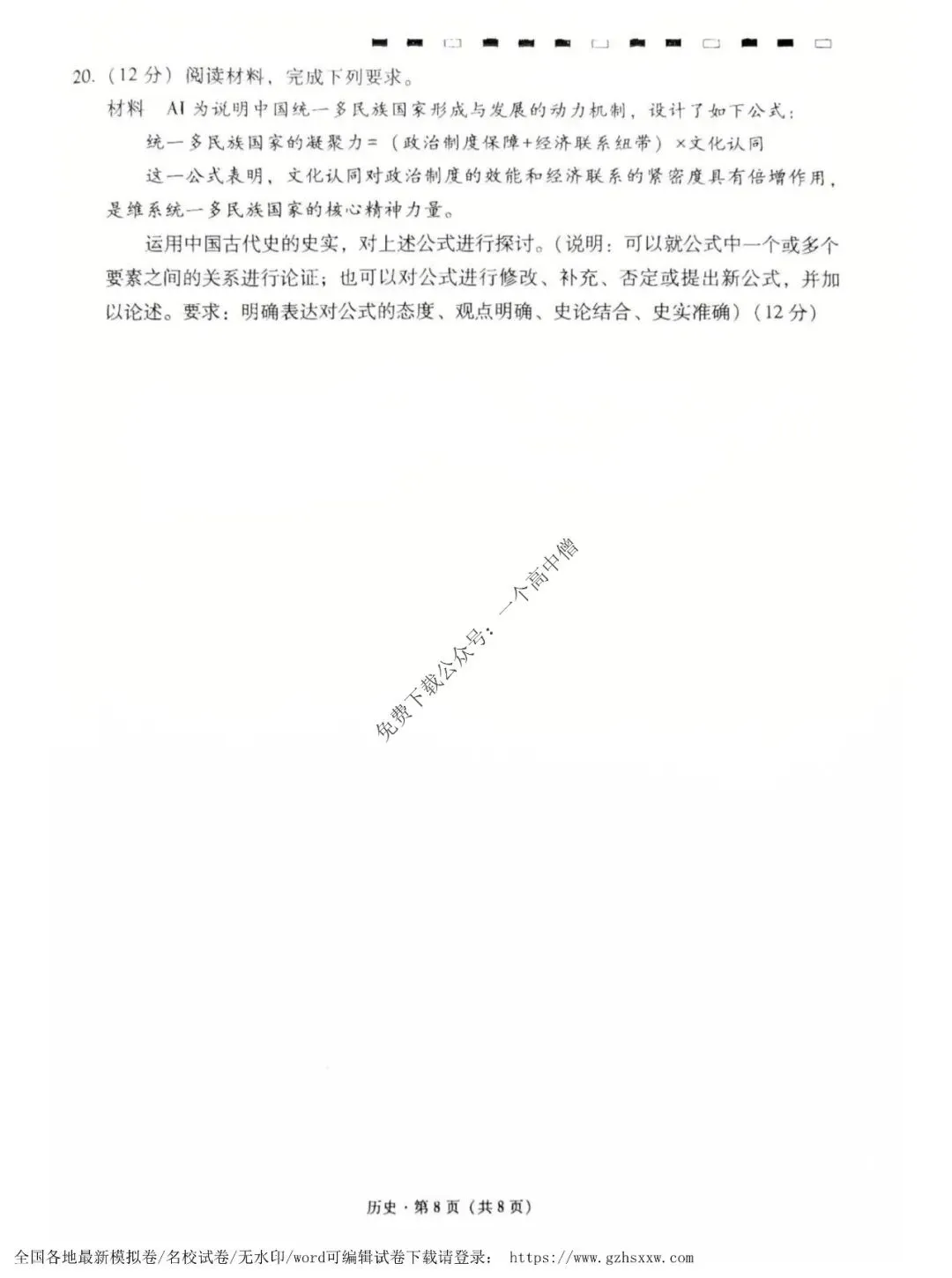 20.（12分）阅读材料，完成下列要求。

材料 AI为说明中国统一多民族国家形成与发展的动力机制，设计了如下公式：

统一多民族国家的凝聚力=（政治制度保障+经济联系纽带）×文化认同

这一公式表明，文化认同对政治制度的效能和经济联系的紧密度具有倍增作用，是维系统一多民族国家的核心精神力量。

运用中国古代史的史实，对上述公式进行探讨。（说明：可以就公式中一个或多个要素之间的关系进行论证；也可以对公式进行修改、补充、否定或提出新公式，并加以论述。要求：明确表达对公式的态度、观点明确、史论结合、史实准确）（12分）

历史·第8页（共8页）

全国各地最新模拟卷/名校试卷/无水印/word可编辑试卷下载请登录： https://www.gzhsxxw.com

免费下载公众号：一个高中僧